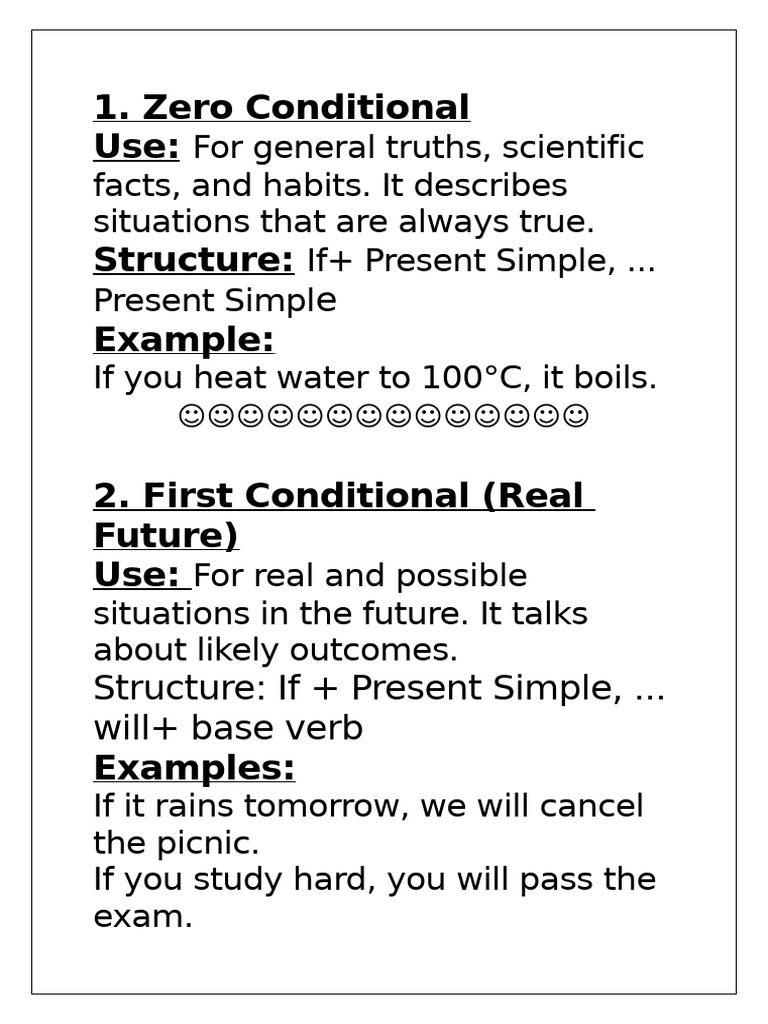 1. Zero Conditional
Use: For general truths, scientific facts, and habits. It describes situations that are always true.
Structure: If+ Present Simple, ... Present Simple
Example:
If you heat water to 100°C, it boils.
☺☺☺☺☺☺☺☺☺☺☺☺☺☺

2. First Conditional (Real Future)
Use: For real and possible situations in the future. It talks about likely outcomes.
Structure: If + Present Simple, ... will+ base verb
Examples:
If it rains tomorrow, we will cancel the picnic.
If you study hard, you will pass the exam.